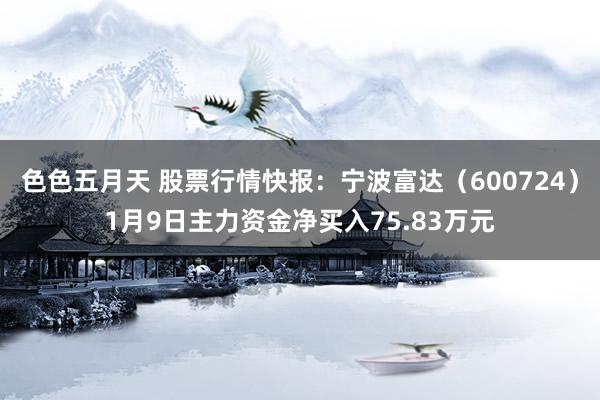 色色五月天 股票行情快报：宁波富达（600724）1月9日主力资金净买入75.83万元